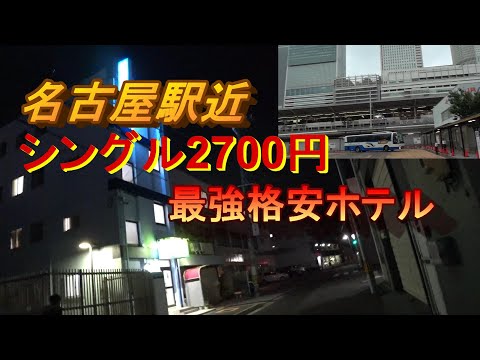 名古屋駅近
シングル2700円
最強格安ホテル